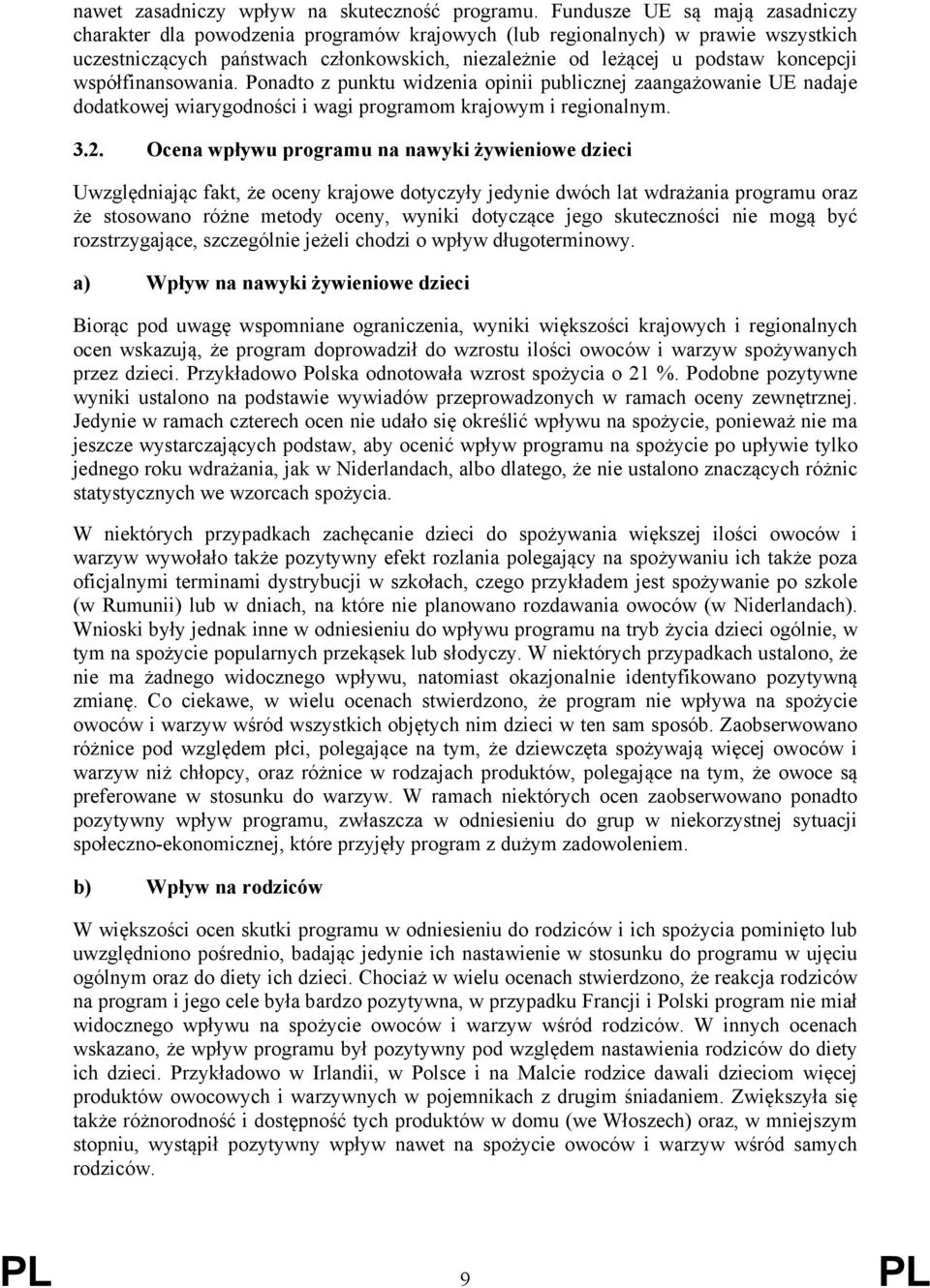 nawet zasadniczy wpływ na skuteczność programu. Fundusze UE są mają zasadniczy charakter dla powodzenia programów krajowych (lub regionalnych) w prawie wszystkich uczestniczących państwach członkowskich, niezależnie od leżącej u podstaw koncepcji współfinansowania. Ponadto z punktu widzenia opinii publicznej zaangażowanie UE nadaje dodatkowej wiarygodności i wagi programom krajowym i regionalnym.

3.2. Ocena wpływu programu na nawyki żywieniowe dzieci

Uwzględniając fakt, że oceny krajowe dotyczyły jedynie dwóch lat wdrażania programu oraz że stosowano różne metody oceny, wyniki dotyczące jego skuteczności nie mogą być rozstrzygające, szczególnie jeżeli chodzi o wpływ długoterminowy.

a) Wpływ na nawyki żywieniowe dzieci

Biorąc pod uwagę wspomniane ograniczenia, wyniki większości krajowych i regionalnych ocen wskazują, że program doprowadził do wzrostu ilości owoców i warzyw spożywanych przez dzieci. Przykładowo Polska odnotowała wzrost spożycia o 21 %. Podobne pozytywne wyniki ustalono na podstawie wywiadów przeprowadzonych w ramach oceny zewnętrznej. Jedynie w ramach czterech ocen nie udało się określić wpływu na spożycie, ponieważ nie ma jeszcze wystarczających podstaw, aby ocenić wpływ programu na spożycie po upływie tylko jednego roku wdrażania, jak w Niderlandach, albo dlatego, że nie ustalono znaczących różnic statystycznych we wzorcach spożycia.

W niektórych przypadkach zachęcanie dzieci do spożywania większej ilości owoców i warzyw wywołało także pozytywny efekt rozlania polegający na spożywaniu ich także poza oficjalnymi terminami dystrybucji w szkołach, czego przykładem jest spożywanie po szkole (w Rumunii) lub w dniach, na które nie planowano rozdawania owoców (w Niderlandach). Wnioski były jednak inne w odniesieniu do wpływu programu na tryb życia dzieci ogólnie, w tym na spożycie popularnych przekąsek lub słodyczy. W niektórych przypadkach ustalono, że nie ma żadnego widocznego wpływu, natomiast okazjonalnie identyfikowano pozytywną zmianę. Co ciekawe, w wielu ocenach stwierdzono, że program nie wpływa na spożycie owoców i warzyw wśród wszystkich objętych nim dzieci w ten sam sposób. Zaobserwowano różnice pod względem płci, polegające na tym, że dziewczęta spożywają więcej owoców i warzyw niż chłopcy, oraz różnice w rodzajach produktów, polegające na tym, że owoce są preferowane w stosunku do warzyw. W ramach niektórych ocen zaobserwowano ponadto pozytywny wpływ programu, zwłaszcza w odniesieniu do grup w niekorzystnej sytuacji społeczno-ekonomicznej, które przyjęły program z dużym zadowoleniem.

b) Wpływ na rodziców

W większości ocen skutki programu w odniesieniu do rodziców i ich spożycia pominięto lub uwzględniono pośrednio, badając jedynie ich nastawienie w stosunku do programu w ujęciu ogólnym oraz do diety ich dzieci. Chociaż w wielu ocenach stwierdzono, że reakcja rodziców na program i jego cele była bardzo pozytywna, w przypadku Francji i Polski program nie miał widocznego wpływu na spożycie owoców i warzyw wśród rodziców. W innych ocenach wskazano, że wpływ programu był pozytywny pod względem nastawienia rodziców do diety ich dzieci. Przykładowo w Irlandii, w Polsce i na Malcie rodzice dawali dzieciom więcej produktów owocowych i warzywnych w pojemnikach z drugim śniadaniem. Zwiększyła się także różnorodność i dostępność tych produktów w domu (we Włoszech) oraz, w mniejszym stopniu, wystąpił pozytywny wpływ nawet na spożycie owoców i warzyw wśród samych rodziców.

PL 9 PL